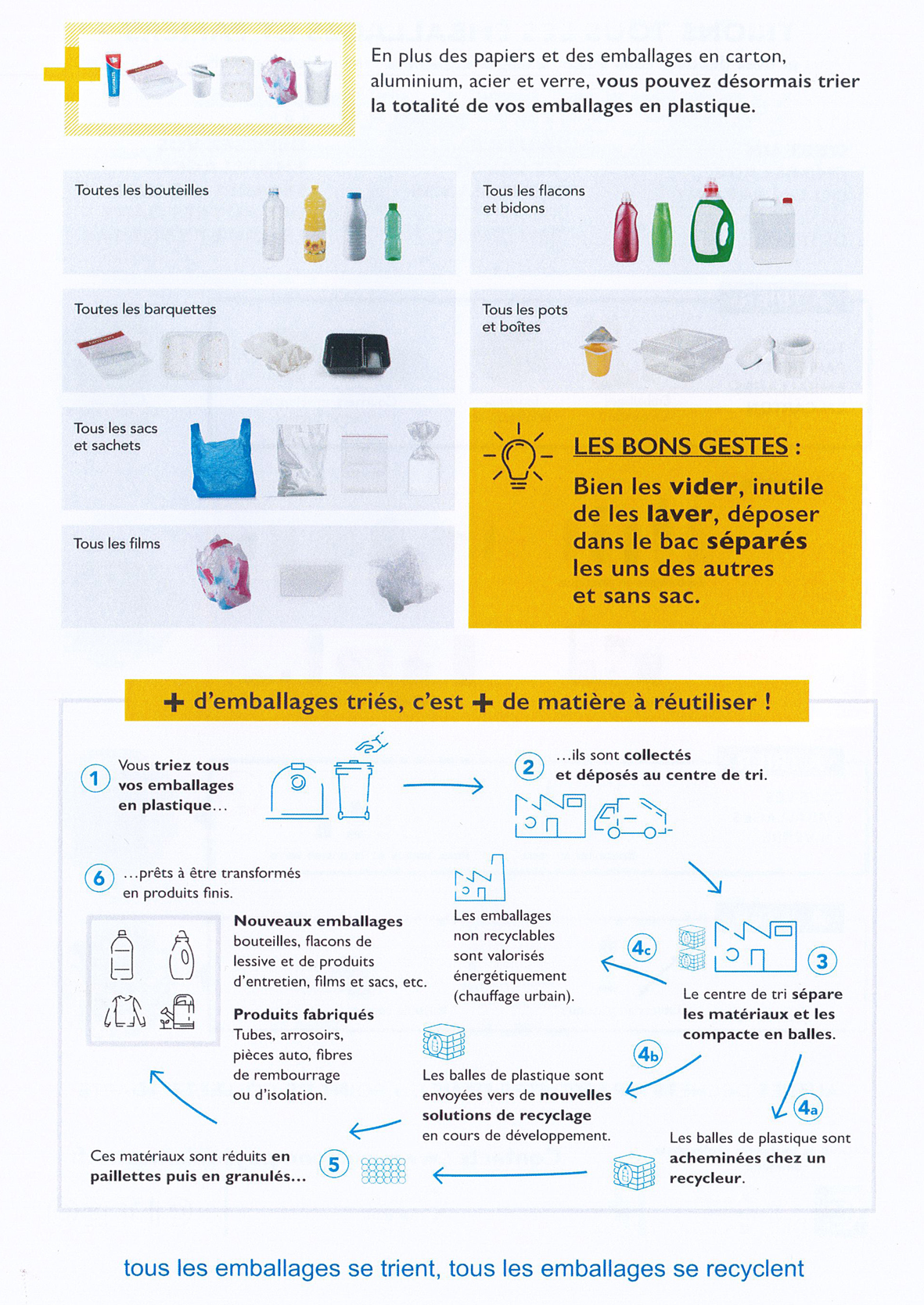 En plus des papiers et des emballages en carton, aluminium, acier et verre, vous pouvez désormais trier la totalité de vos emballages en plastique.

Toutes les bouteilles

Tous les flacons et bidons

Toutes les barquettes

Tous les pots et boîtes

Tous les sacs et sachets

Tous les films

LES BONS GESTES :

Bien les vider, inutile de les laver, déposer dans le bac séparés les uns des autres et sans sac.

+ d'emballages triés, c'est + de matière à réutiliser !

1 Vous triez tous vos emballages en plastique…

2 …ils sont collectés et déposés au centre de tri.

3 Le centre de tri sépare les matériaux et les compacte en balles.

4a Les balles de plastique sont acheminées chez un recycleur.

4b Les balles de plastique sont envoyées vers de nouvelles solutions de recyclage en cours de développement.

4c Les emballages non recyclables sont valorisés énergétiquement (chauffage urbain).

5 Ces matériaux sont réduits en paillettes puis en granulés…

6 …prêts à être transformés en produits finis.

Nouveaux emballages bouteilles, flacons de lessive et de produits d'entretien, films et sacs, etc.

Produits fabriqués Tubes, arrosoirs, pièces auto, fibres de rembourrage ou d'isolation.

tous les emballages se trient, tous les emballages se recyclent